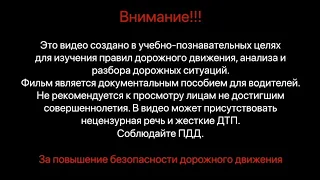 Внимание!!!

Это видео создано в учебно-познавательных целях для изучения правил дорожного движения, анализа и разбора дорожных ситуаций.
Фильм является документальным пособием для водителей.
Не рекомендуется к просмотру лицам не достигшим совершеннолетия. В видео может присутствовать нецензурная речь и жесткие ДТП.
Соблюдайте ПДД.

За повышение безопасности дорожного движения